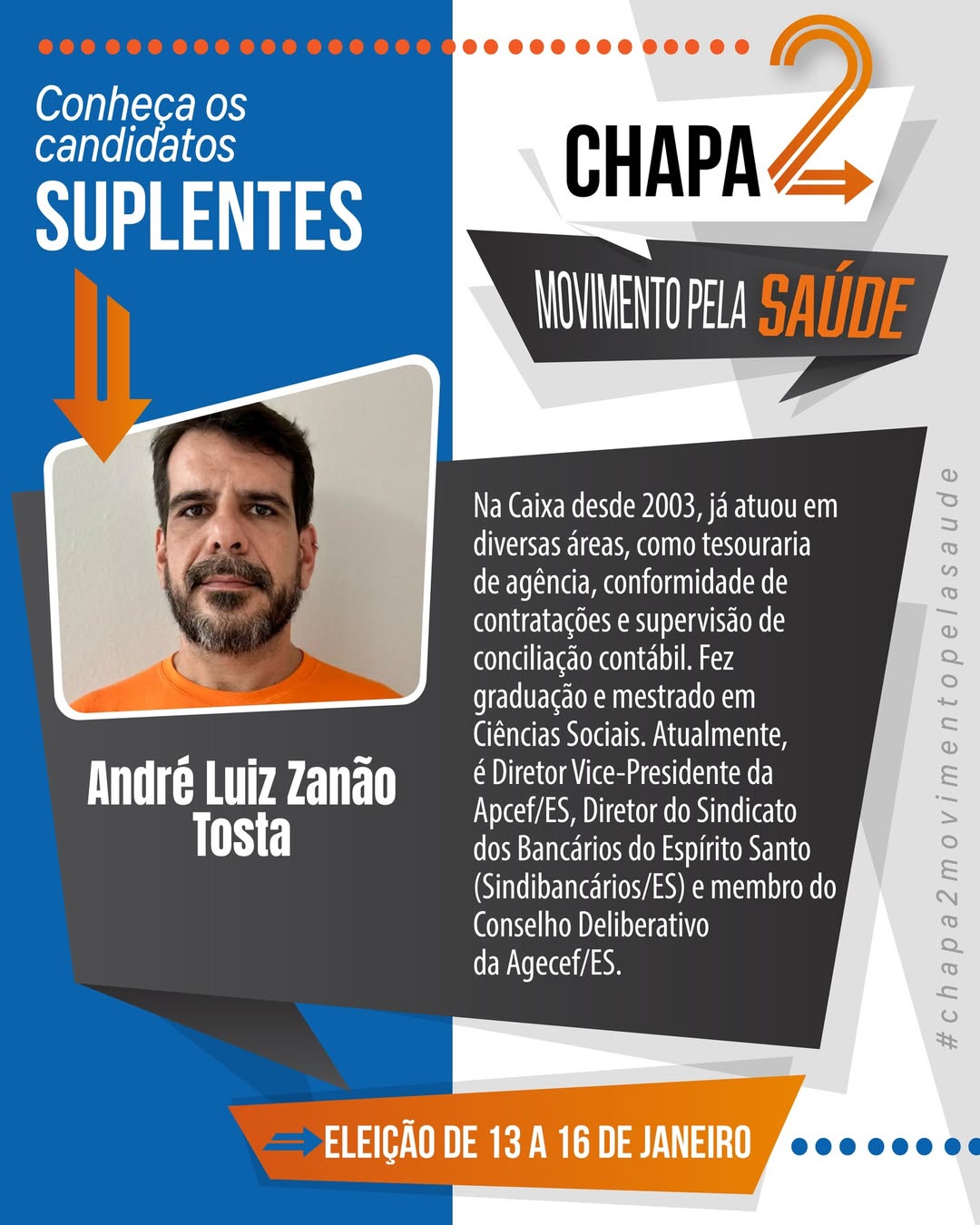 Conheça os candidatos

SUPLENTES

CHAPA 2

MOVIMENTO PELA SAÚDE

André Luiz Zanão Tosta

Na Caixa desde 2003, já atuou em diversas áreas, como tesouraria de agência, conformidade de contratações e supervisão de conciliação contábil. Fez graduação e mestrado em Ciências Sociais. Atualmente, é Diretor Vice-Presidente da Apcef/ES, Diretor do Sindicato dos Bancários do Espírito Santo (Sindibancários/ES) e membro do Conselho Deliberativo da Agecef/ES.

#chapa2movimentopelasaude

ELEIÇÃO DE 13 A 16 DE JANEIRO